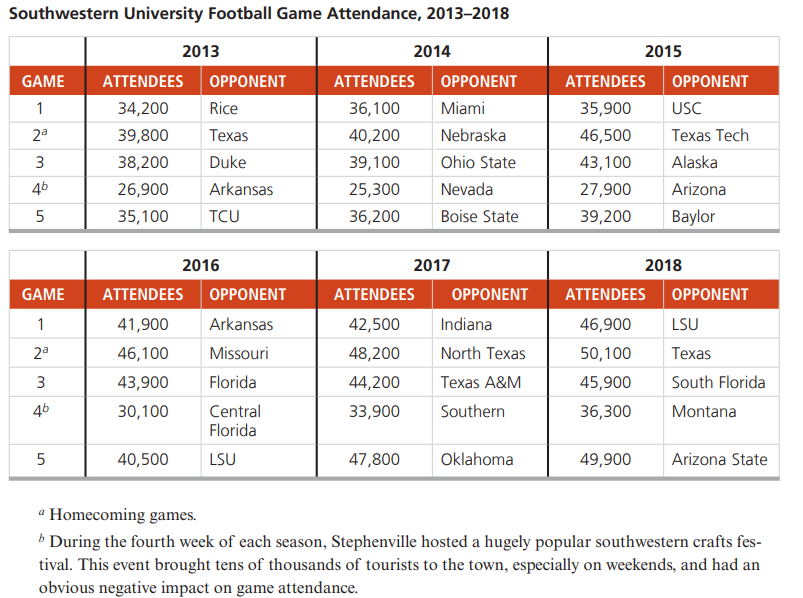 Southwestern University Football Game Attendance, 2013–2018

| | 2013 | | 2014 | | 2015 | |
|---|---|---|---|---|---|---|
| GAME | ATTENDEES | OPPONENT | ATTENDEES | OPPONENT | ATTENDEES | OPPONENT |
| 1 | 34,200 | Rice | 36,100 | Miami | 35,900 | USC |
| $2^a$ | 39,800 | Texas | 40,200 | Nebraska | 46,500 | Texas Tech |
| 3 | 38,200 | Duke | 39,100 | Ohio State | 43,100 | Alaska |
| $4^b$ | 26,900 | Arkansas | 25,300 | Nevada | 27,900 | Arizona |
| 5 | 35,100 | TCU | 36,200 | Boise State | 39,200 | Baylor |

| | 2016 | | 2017 | | 2018 | |
|---|---|---|---|---|---|---|
| GAME | ATTENDEES | OPPONENT | ATTENDEES | OPPONENT | ATTENDEES | OPPONENT |
| 1 | 41,900 | Arkansas | 42,500 | Indiana | 46,900 | LSU |
| $2^a$ | 46,100 | Missouri | 48,200 | North Texas | 50,100 | Texas |
| 3 | 43,900 | Florida | 44,200 | Texas A&M | 45,900 | South Florida |
| $4^b$ | 30,100 | Central Florida | 33,900 | Southern | 36,300 | Montana |
| 5 | 40,500 | LSU | 47,800 | Oklahoma | 49,900 | Arizona State |

$^a$ Homecoming games.

$^b$ During the fourth week of each season, Stephenville hosted a hugely popular southwestern crafts festival. This event brought tens of thousands of tourists to the town, especially on weekends, and had an obvious negative impact on game attendance.